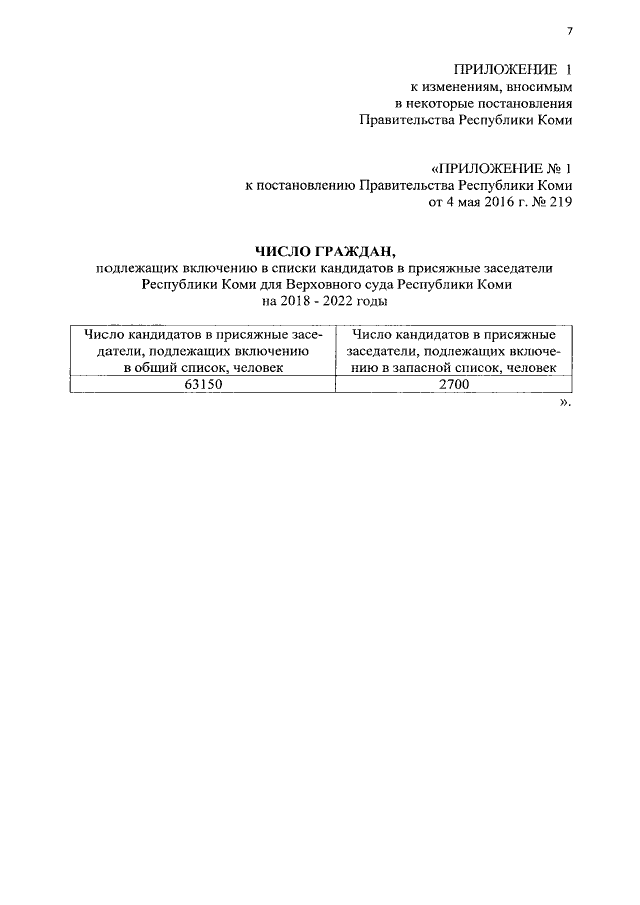 7

ПРИЛОЖЕНИЕ 1
к изменениям, вносимым
в некоторые постановления
Правительства Республики Коми

«ПРИЛОЖЕНИЕ № 1
к постановлению Правительства Республики Коми
от 4 мая 2016 г. № 219

ЧИСЛО ГРАЖДАН,
подлежащих включению в списки кандидатов в присяжные заседатели Республики Коми для Верховного суда Республики Коми
на 2018 - 2022 годы

| Число кандидатов в присяжные заседатели, подлежащих включению в общий список, человек | Число кандидатов в присяжные заседатели, подлежащих включению в запасной список, человек |
|---|---|
| 63150 | 2700 |

».